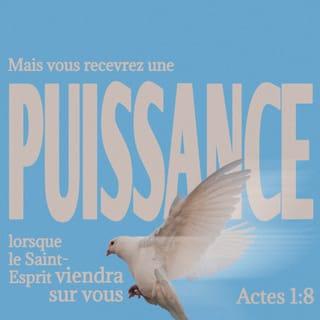 Mais vous recevrez une

PUISSANCE

lorsque le Saint-Esprit viendra sur vous

Actes 1:8